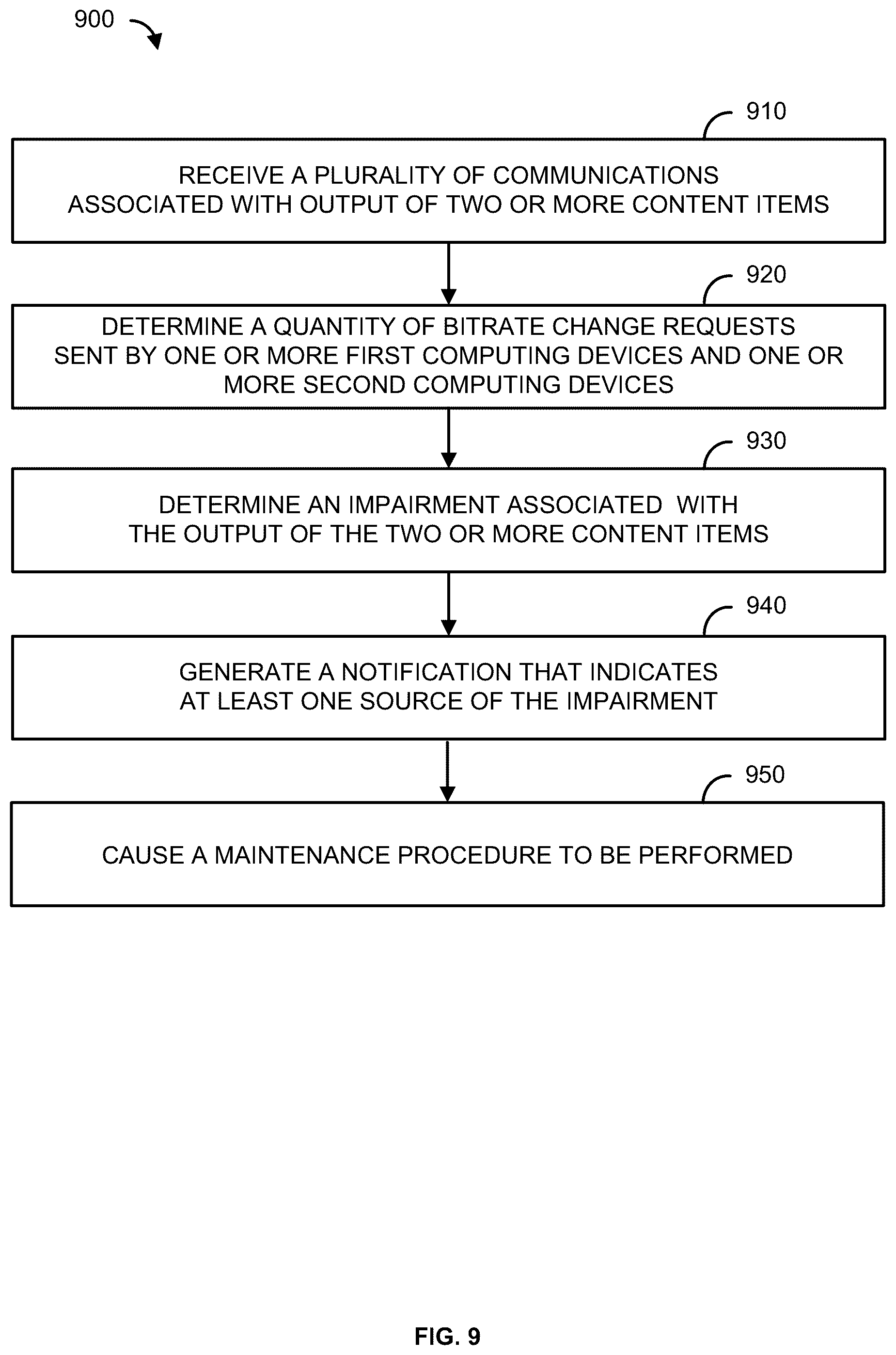 900

910

RECEIVE A PLURALITY OF COMMUNICATIONS ASSOCIATED WITH OUTPUT OF TWO OR MORE CONTENT ITEMS

920

DETERMINE A QUANTITY OF BITRATE CHANGE REQUESTS SENT BY ONE OR MORE FIRST COMPUTING DEVICES AND ONE OR MORE SECOND COMPUTING DEVICES

930

DETERMINE AN IMPAIRMENT ASSOCIATED WITH THE OUTPUT OF THE TWO OR MORE CONTENT ITEMS

940

GENERATE A NOTIFICATION THAT INDICATES AT LEAST ONE SOURCE OF THE IMPAIRMENT

950

CAUSE A MAINTENANCE PROCEDURE TO BE PERFORMED

FIG. 9